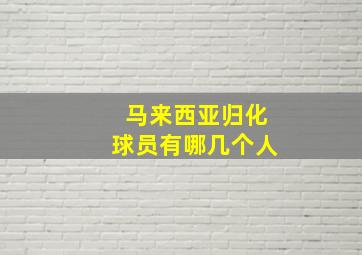 马来西亚归化
球员有哪几个人